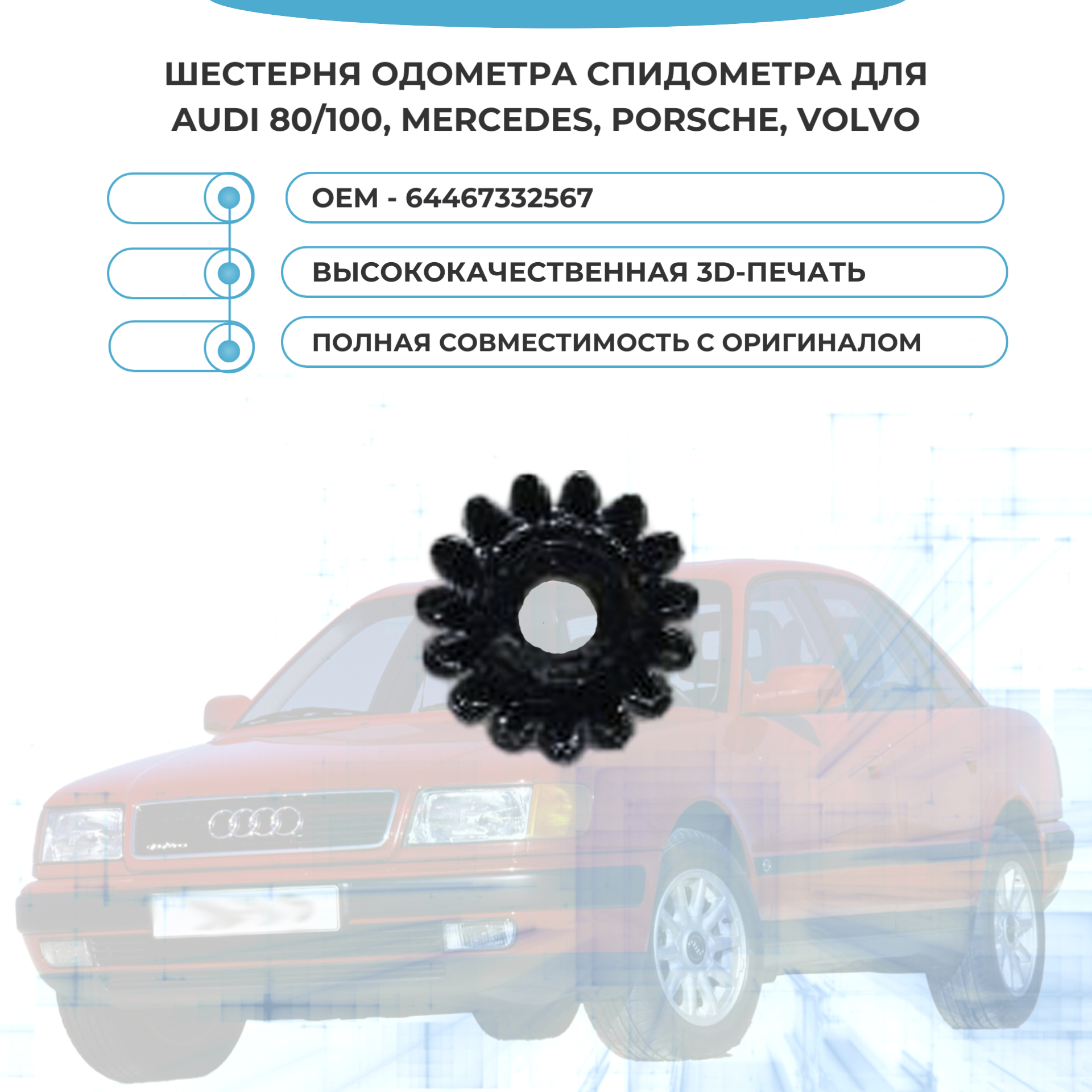 ШЕСТЕРНЯ ОДОМЕТРА СПИДОМЕТРА ДЛЯ AUDI 80/100, MERCEDES, PORSCHE, VOLVO

OEM - 64467332567

ВЫСОКОКАЧЕСТВЕННАЯ 3D-ПЕЧАТЬ

ПОЛНАЯ СОВМЕСТИМОСТЬ С ОРИГИНАЛОМ